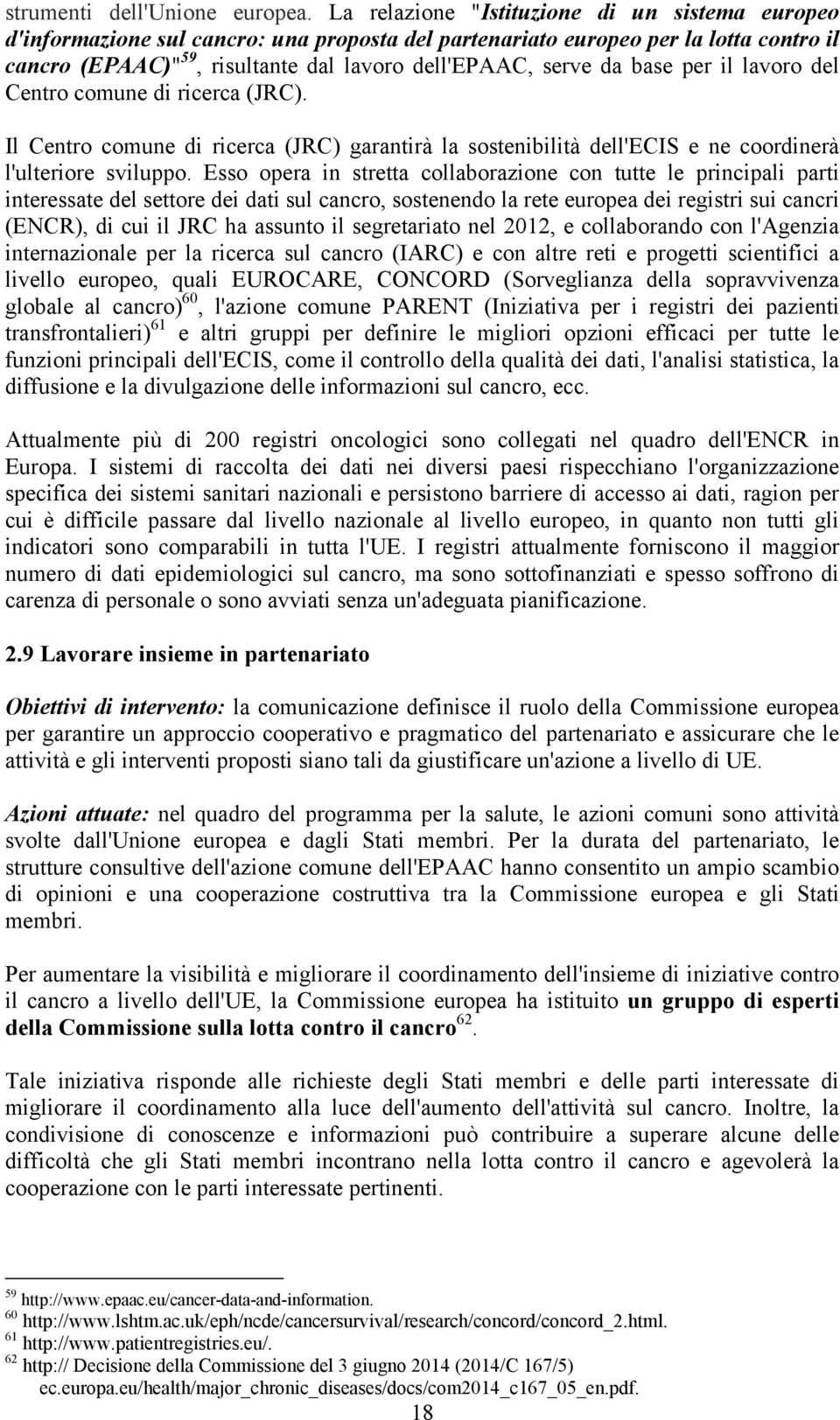 strumenti dell'Unione europea. La relazione "Istituzione di un sistema europeo d'informazione sul cancro: una proposta del partenariato europeo per la lotta contro il cancro (EPAAC)"$^{59}$, risultante dal lavoro dell'EPAAC, serve da base per il lavoro del Centro comune di ricerca (JRC).

Il Centro comune di ricerca (JRC) garantirà la sostenibilità dell'ECIS e ne coordinerà l'ulteriore sviluppo. Esso opera in stretta collaborazione con tutte le principali parti interessate del settore dei dati sul cancro, sostenendo la rete europea dei registri sui cancri (ENCR), di cui il JRC ha assunto il segretariato nel 2012, e collaborando con l'Agenzia internazionale per la ricerca sul cancro (IARC) e con altre reti e progetti scientifici a livello europeo, quali EUROCARE, CONCORD (Sorveglianza della sopravvivenza globale al cancro)$^{60}$, l'azione comune PARENT (Iniziativa per i registri dei pazienti transfrontalieri)$^{61}$ e altri gruppi per definire le migliori opzioni efficaci per tutte le funzioni principali dell'ECIS, come il controllo della qualità dei dati, l'analisi statistica, la diffusione e la divulgazione delle informazioni sul cancro, ecc.

Attualmente più di 200 registri oncologici sono collegati nel quadro dell'ENCR in Europa. I sistemi di raccolta dei dati nei diversi paesi rispecchiano l'organizzazione specifica dei sistemi sanitari nazionali e persistono barriere di accesso ai dati, ragion per cui è difficile passare dal livello nazionale al livello europeo, in quanto non tutti gli indicatori sono comparabili in tutta l'UE. I registri attualmente forniscono il maggior numero di dati epidemiologici sul cancro, ma sono sottofinanziati e spesso soffrono di carenza di personale o sono avviati senza un'adeguata pianificazione.

2.9 Lavorare insieme in partenariato

Obiettivi di intervento: la comunicazione definisce il ruolo della Commissione europea per garantire un approccio cooperativo e pragmatico del partenariato e assicurare che le attività e gli interventi proposti siano tali da giustificare un'azione a livello di UE.

Azioni attuate: nel quadro del programma per la salute, le azioni comuni sono attività svolte dall'Unione europea e dagli Stati membri. Per la durata del partenariato, le strutture consultive dell'azione comune dell'EPAAC hanno consentito un ampio scambio di opinioni e una cooperazione costruttiva tra la Commissione europea e gli Stati membri.

Per aumentare la visibilità e migliorare il coordinamento dell'insieme di iniziative contro il cancro a livello dell'UE, la Commissione europea ha istituito un gruppo di esperti della Commissione sulla lotta contro il cancro$^{62}$.

Tale iniziativa risponde alle richieste degli Stati membri e delle parti interessate di migliorare il coordinamento alla luce dell'aumento dell'attività sul cancro. Inoltre, la condivisione di conoscenze e informazioni può contribuire a superare alcune delle difficoltà che gli Stati membri incontrano nella lotta contro il cancro e agevolerà la cooperazione con le parti interessate pertinenti.

$^{59}$ http://www.epaac.eu/cancer-data-and-information.
$^{60}$ http://www.lshtm.ac.uk/eph/ncde/cancersurvival/research/concord/concord_2.html.
$^{61}$ http://www.patientregistries.eu/.
$^{62}$ http:// Decisione della Commissione del 3 giugno 2014 (2014/C 167/5) ec.europa.eu/health/major_chronic_diseases/docs/com2014_c167_05_en.pdf.

18